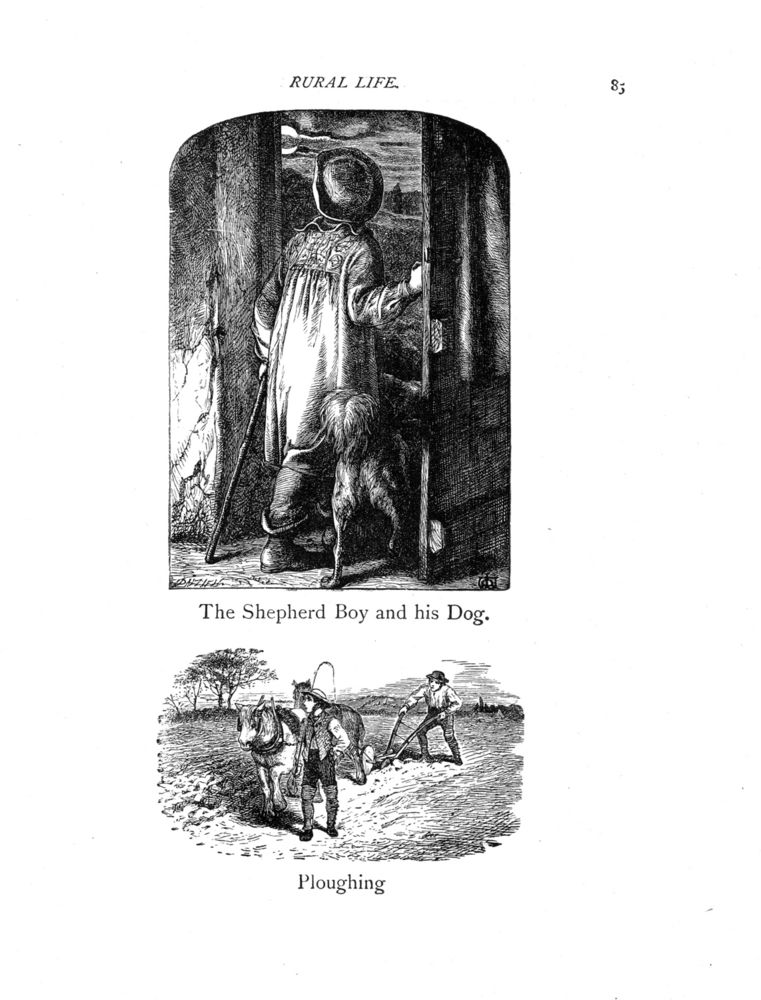 RURAL LIFE.

85

The Shepherd Boy and his Dog.

Ploughing